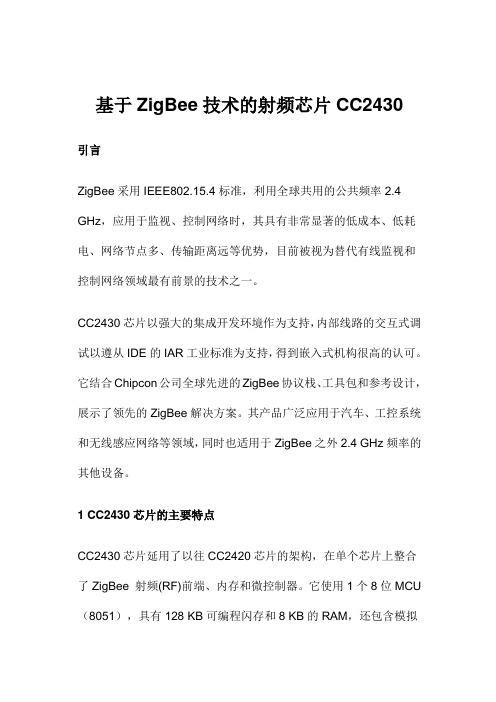 基于 ZigBee 技术的射频芯片 CC2430

引言

ZigBee 采用 IEEE802.15.4 标准，利用全球共用的公共频率 2.4 GHz，应用于监视、控制网络时，其具有非常显著的低成本、低耗电、网络节点多、传输距离远等优势，目前被视为替代有线监视和控制网络领域最有前景的技术之一。

CC2430 芯片以强大的集成开发环境作为支持，内部线路的交互式调试以遵从 IDE 的 IAR 工业标准为支持，得到嵌入式机构很高的认可。它结合 Chipcon 公司全球先进的 ZigBee 协议栈、工具包和参考设计，展示了领先的 ZigBee 解决方案。其产品广泛应用于汽车、工控系统和无线感应网络等领域，同时也适用于 ZigBee 之外 2.4 GHz 频率的其他设备。

1 CC2430 芯片的主要特点

CC2430 芯片延用了以往 CC2420 芯片的架构，在单个芯片上整合了 ZigBee 射频(RF)前端、内存和微控制器。它使用 1 个 8 位 MCU（8051），具有 128 KB 可编程闪存和 8 KB 的 RAM，还包含模拟